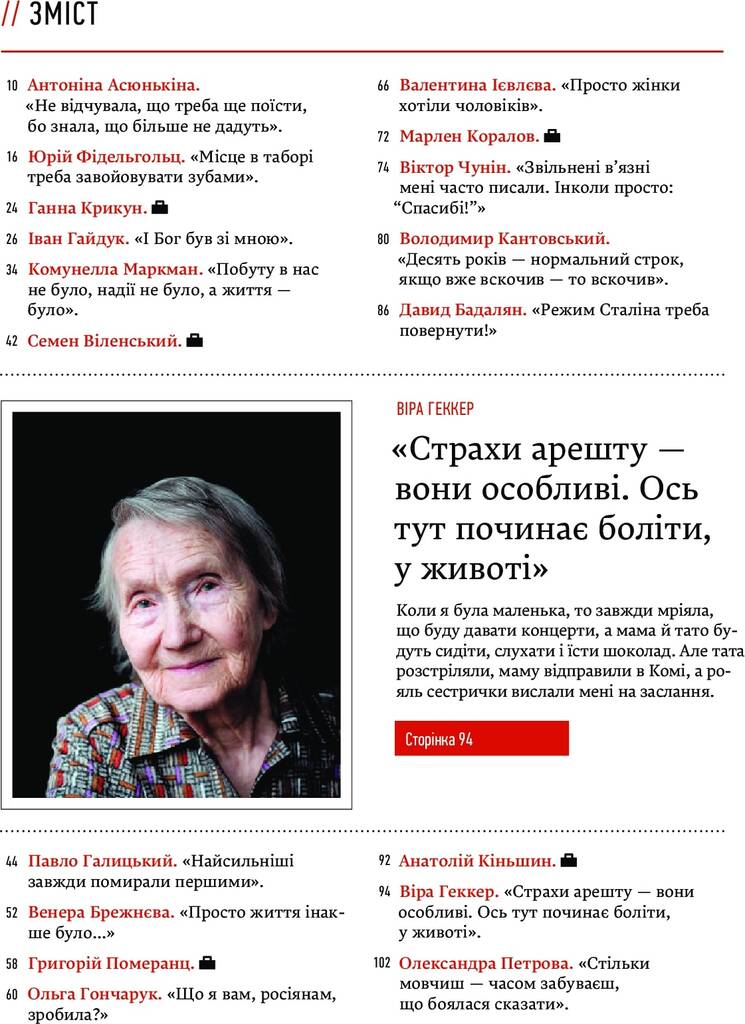 // ЗМІСТ

10 Антоніна Асюнькіна. «Не відчувала, що треба ще поїсти, бо знала, що більше не дадуть».

16 Юрій Фідельгольц. «Місце в таборі треба завойовувати зубами».

24 Ганна Крикун.

26 Іван Гайдук. «І Бог був зі мною».

34 Комунелла Маркман. «Побуту в нас не було, надії не було, а життя — було».

42 Семен Віленський.

66 Валентина Ієвлєва. «Просто жінки хотіли чоловіків».

72 Марлен Коралов.

74 Віктор Чунін. «Звільнені в'язні мені часто писали. Інколи просто: "Спасибі!"»

80 Володимир Кантовський. «Десять років — нормальний строк, якщо вже вскочив — то вскочив».

86 Давид Бадалян. «Режим Сталіна треба повернути!»

ВІРА ГЕККЕР

«Страхи арешту — вони особливі. Ось тут починає боліти, у животі»

Коли я була маленька, то завжди мріяла, що буду давати концерти, а мама й тато будуть сидіти, слухати і їсти шоколад. Але тата розстріляли, маму відправили в Комі, а рояль сестрички вислали мені на заслання.

Сторінка 94

44 Павло Галицький. «Найсильніші завжди помирали першими».

52 Венера Брежнєва. «Просто життя інакше було...»

58 Григорій Померанц.

60 Ольга Гончарук. «Що я вам, росіянам, зробила?»

92 Анатолій Кіньшин.

94 Віра Геккер. «Страхи арешту — вони особливі. Ось тут починає боліти, у животі».

102 Олександра Петрова. «Стільки мовчиш — часом забуваєш, що боялася сказати».